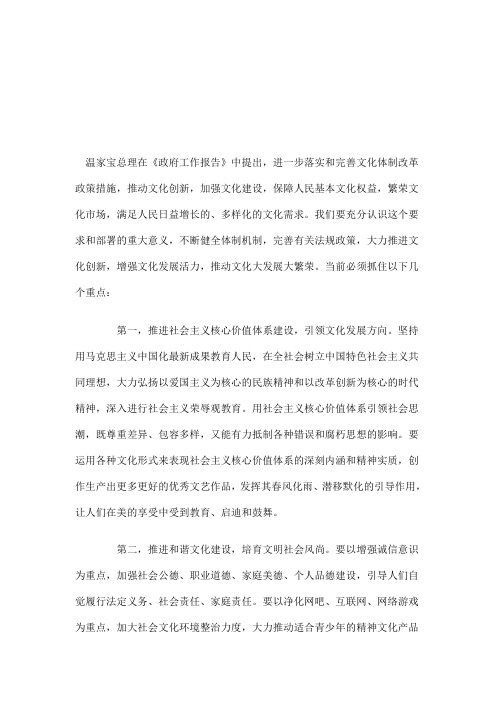 温家宝总理在《政府工作报告》中提出，进一步落实和完善文化体制改革政策措施，推动文化创新，加强文化建设，保障人民基本文化权益，繁荣文化市场，满足人民日益增长的、多样化的文化需求。我们要充分认识这个要求和部署的重大意义，不断健全体制机制，完善有关法规政策，大力推进文化创新，增强文化发展活力，推动文化大发展大繁荣。当前必须抓住以下几个重点：

第一，推进社会主义核心价值体系建设，引领文化发展方向。坚持用马克思主义中国化最新成果教育人民，在全社会树立中国特色社会主义共同理想，大力弘扬以爱国主义为核心的民族精神和以改革创新为核心的时代精神，深入进行社会主义荣辱观教育。用社会主义核心价值体系引领社会思潮，既尊重差异、包容多样，又能有力抵制各种错误和腐朽思想的影响。要运用各种文化形式来表现社会主义核心价值体系的深刻内涵和精神实质，创作生产出更多更好的优秀文艺作品，发挥其春风化雨、潜移默化的引导作用，让人们在美的享受中受到教育、启迪和鼓舞。

第二，推进和谐文化建设，培育文明社会风尚。要以增强诚信意识为重点，加强社会公德、职业道德、家庭美德、个人品德建设，引导人们自觉履行法定义务、社会责任、家庭责任。要以净化网吧、互联网、网络游戏为重点，加大社会文化环境整治力度，大力推动适合青少年的精神文化产品